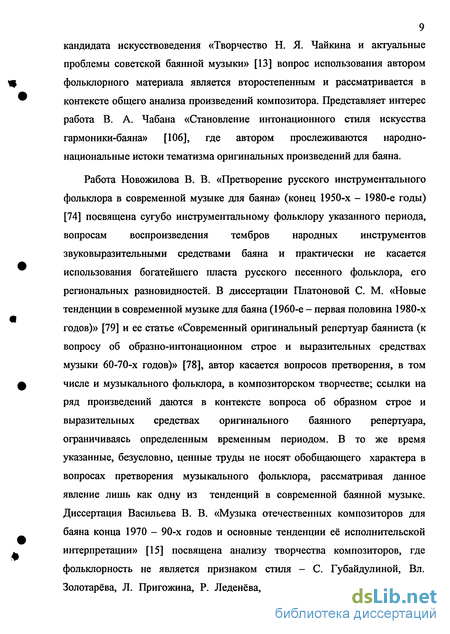 9

кандидата искусствоведения «Творчество Н. Я. Чайкина и актуальные проблемы советской баянной музыки» [13] вопрос использования автором фольклорного материала является второстепенным и рассматривается в контексте общего анализа произведений композитора. Представляет интерес работа В. А. Чабана «Становление интонационного стиля искусства гармоники-баяна» [106], где автором прослеживаются народно-национальные истоки тематизма оригинальных произведений для баяна.

Работа Новожилова В. В. «Претворение русского инструментального фольклора в современной музыке для баяна» (конец 1950-х – 1980-е годы) [74] посвящена сугубо инструментальному фольклору указанного периода, вопросам воспроизведения тембров народных инструментов звуковыразительными средствами баяна и практически не касается использования богатейшего пласта русского песенного фольклора, его региональных разновидностей. В диссертации Платоновой С. М. «Новые тенденции в современной музыке для баяна (1960-е – первая половина 1980-х годов)» [79] и ее статье «Современный оригинальный репертуар баяниста (к вопросу об образно-интонационном строе и выразительных средствах музыки 60-70-х годов)» [78], автор касается вопросов претворения, в том числе и музыкального фольклора, в композиторском творчестве; ссылки на ряд произведений даются в контексте вопроса об образном строе и выразительных средствах оригинального баянного репертуара, ограничиваясь определенным временным периодом. В то же время указанные, безусловно, ценные труды не носят обобщающего характера в вопросах претворения музыкального фольклора, рассматривая данное явление лишь как одну из тенденций в современной баянной музыке. Диссертация Васильева В. В. «Музыка отечественных композиторов для баяна конца 1970 – 90-х годов и основные тенденции её исполнительской интерпретации» [15] посвящена анализу творчества композиторов, где фольклорность не является признаком стиля – С. Губайдулиной, Вл. Золотарёва, Л. Пригожина, Р. Леденёва,

dsLib.net
библиотека диссертаций